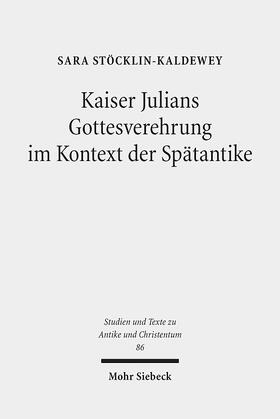 SARA STÖCKLIN-KALDEWEY

Kaiser Julians Gottesverehrung im Kontext der Spätantike

Studien und Texte zu Antike und Christentum 86

Mohr Siebeck